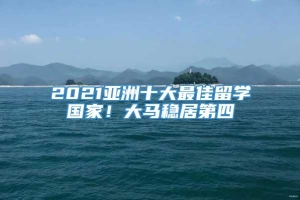 2021亚洲十大最佳留学国家！大马稳居第四